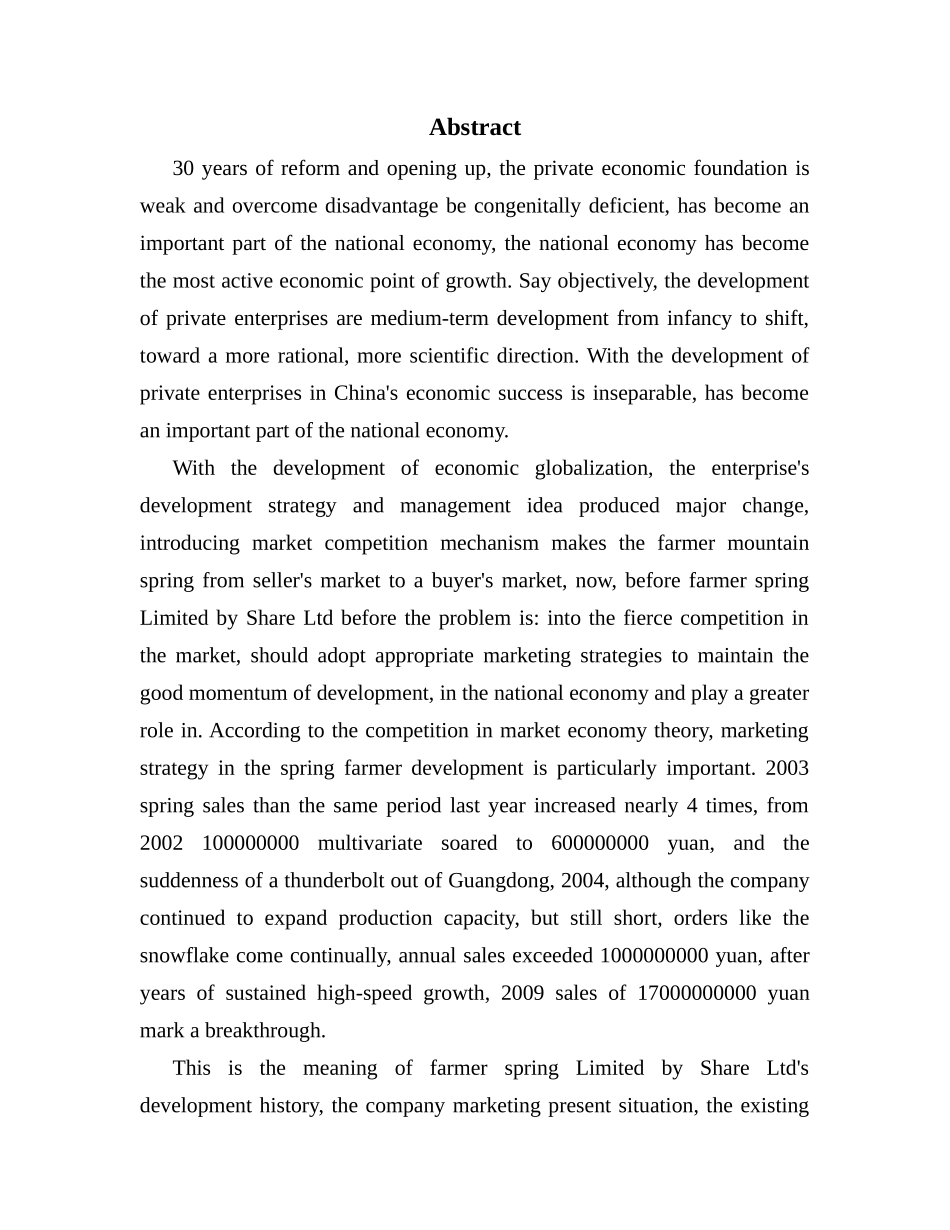 Abstract

30 years of reform and opening up, the private economic foundation is weak and overcome disadvantage be congenitally deficient, has become an important part of the national economy, the national economy has become the most active economic point of growth. Say objectively, the development of private enterprises are medium-term development from infancy to shift, toward a more rational, more scientific direction. With the development of private enterprises in China's economic success is inseparable, has become an important part of the national economy.

With the development of economic globalization, the enterprise's development strategy and management idea produced major change, introducing market competition mechanism makes the farmer mountain spring from seller's market to a buyer's market, now, before farmer spring Limited by Share Ltd before the problem is: into the fierce competition in the market, should adopt appropriate marketing strategies to maintain the good momentum of development, in the national economy and play a greater role in. According to the competition in market economy theory, marketing strategy in the spring farmer development is particularly important. 2003 spring sales than the same period last year increased nearly 4 times, from 2002 100000000 multivariate soared to 600000000 yuan, and the suddenness of a thunderbolt out of Guangdong, 2004, although the company continued to expand production capacity, but still short, orders like the snowflake come continually, annual sales exceeded 1000000000 yuan, after years of sustained high-speed growth, 2009 sales of 17000000000 yuan mark a breakthrough.

This is the meaning of farmer spring Limited by Share Ltd's development history, the company marketing present situation, the existing